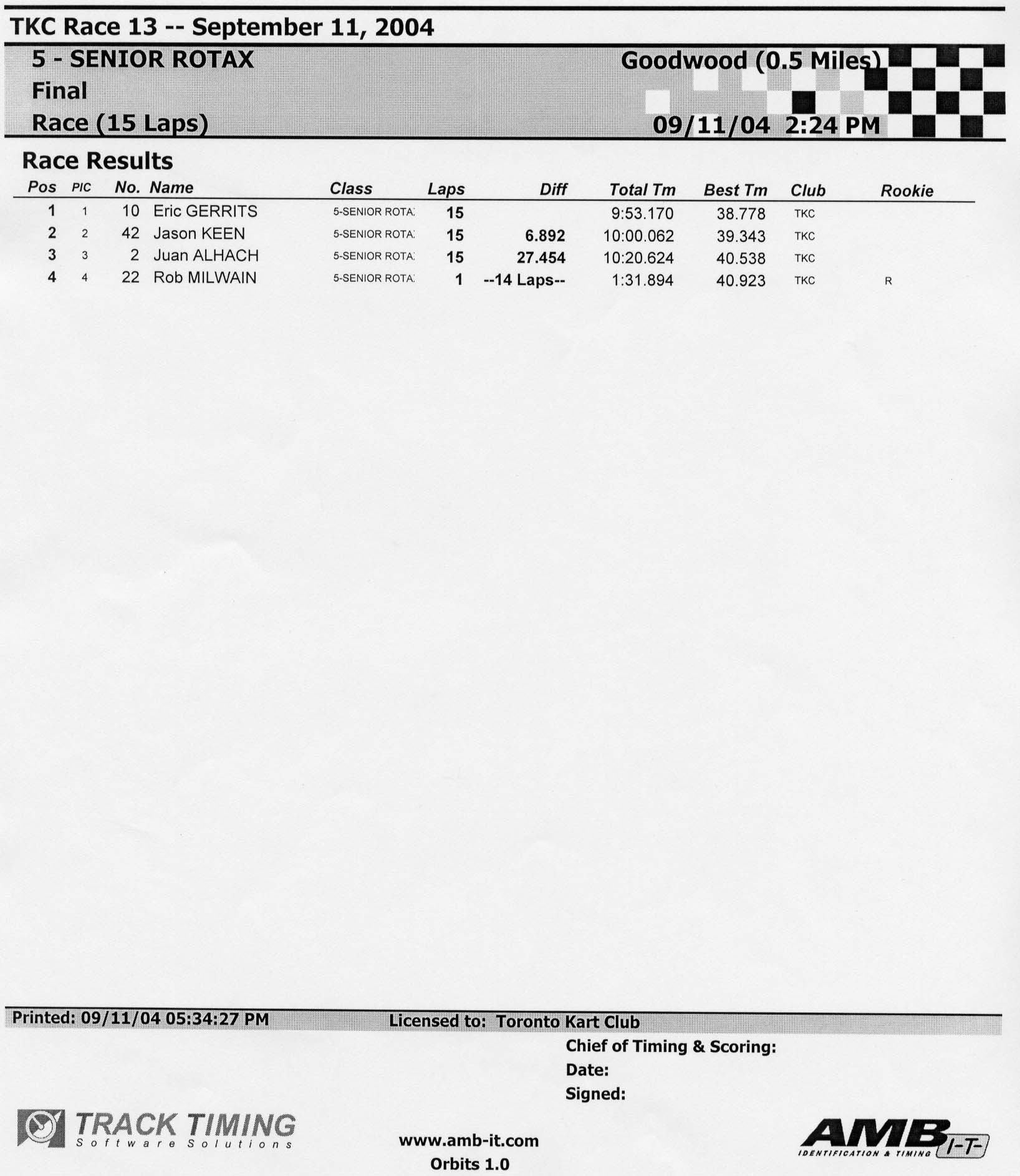 TKC Race 13 -- September 11, 2004

5 - SENIOR ROTAX
Final
Race (15 Laps)

Goodwood (0.5 Miles)

09/11/04 2:24 PM

Race Results

| Pos | PIC | No. | Name | Class | Laps | Diff | Total Tm | Best Tm | Club | Rookie |
|---|---|---|---|---|---|---|---|---|---|---|
| 1 | 1 | 10 | Eric GERRITS | 5-SENIOR ROTA: | 15 | | 9:53.170 | 38.778 | TKC | |
| 2 | 2 | 42 | Jason KEEN | 5-SENIOR ROTA: | 15 | 6.892 | 10:00.062 | 39.343 | TKC | |
| 3 | 3 | 2 | Juan ALHACH | 5-SENIOR ROTA: | 15 | 27.454 | 10:20.624 | 40.538 | TKC | |
| 4 | 4 | 22 | Rob MILWAIN | 5-SENIOR ROTA: | 1 | --14 Laps-- | 1:31.894 | 40.923 | TKC | R |

Printed: 09/11/04 05:34:27 PM

Licensed to: Toronto Kart Club

Chief of Timing & Scoring:
Date:
Signed:

TRACK TIMING
Software Solutions

www.amb-it.com
Orbits 1.0

AMB I-T-
IDENTIFICATION & TIMING